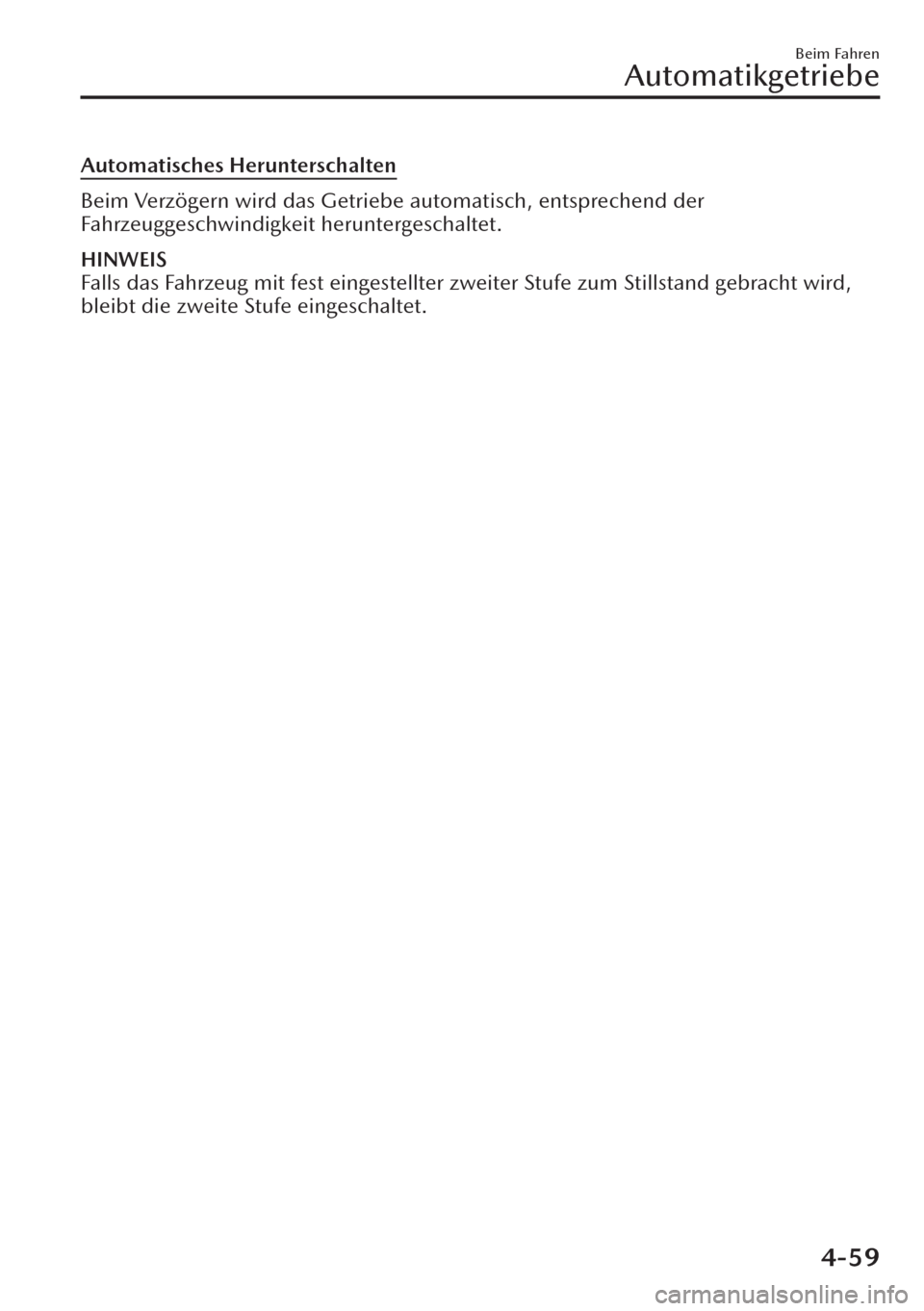 Beim Fahren
Automatikgetriebe

Automatisches Herunterschalten

Beim Verzögern wird das Getriebe automatisch, entsprechend der Fahrzeuggeschwindigkeit heruntergeschaltet.

HINWEIS
Falls das Fahrzeug mit fest eingestellter zweiter Stufe zum Stillstand gebracht wird, bleibt die zweite Stufe eingeschaltet.

4-59

carmanualsonline.info